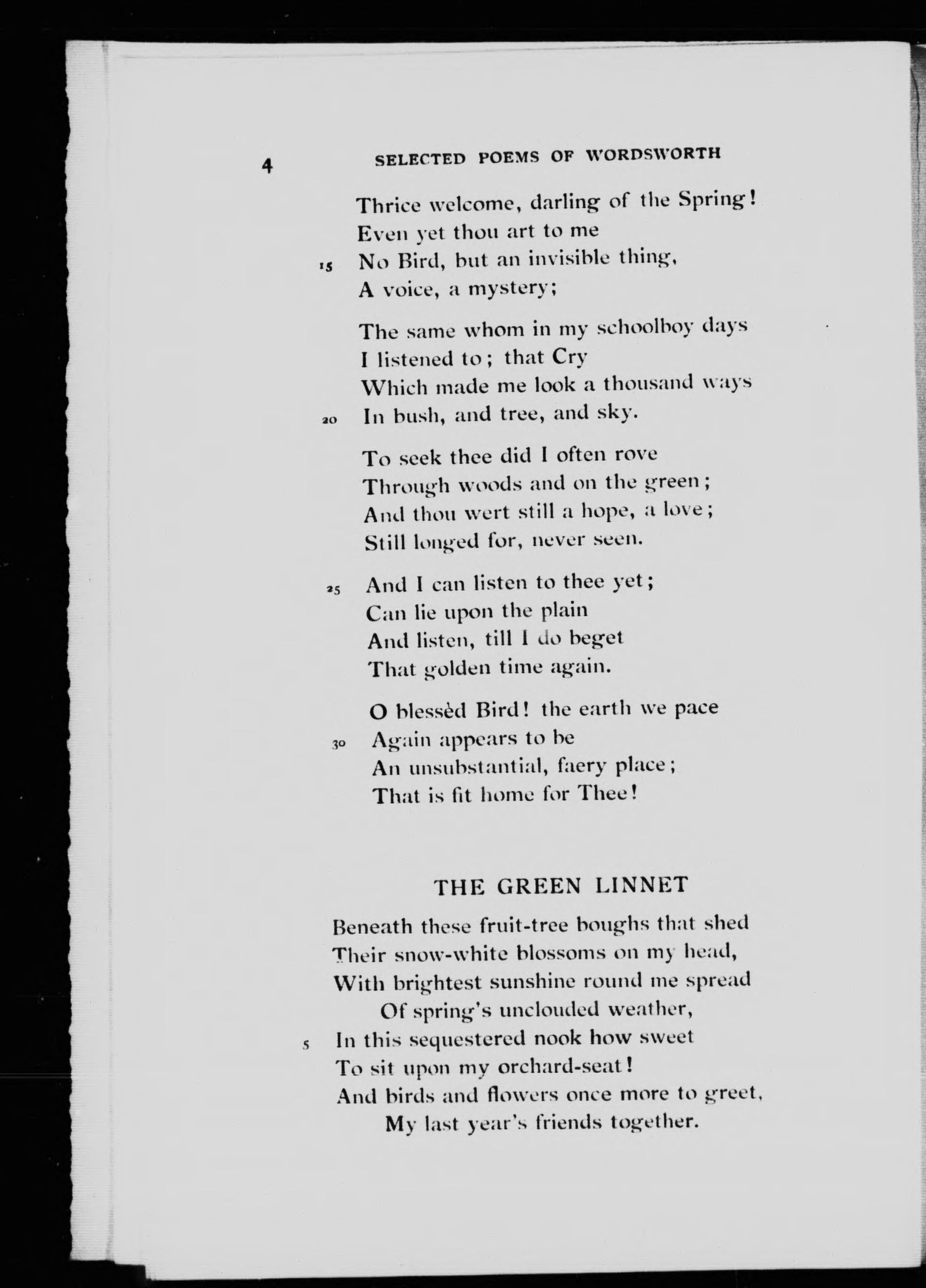 4 SELECTED POEMS OF WORDSWORTH

Thrice welcome, darling of the Spring!
Even yet thou art to me
15 No Bird, but an invisible thing,
A voice, a mystery;

The same whom in my schoolboy days
I listened to; that Cry
Which made me look a thousand ways
20 In bush, and tree, and sky.

To seek thee did I often rove
Through woods and on the green;
And thou wert still a hope, a love;
Still longed for, never seen.

25 And I can listen to thee yet;
Can lie upon the plain
And listen, till I do beget
That golden time again.

O blessèd Bird! the earth we pace
30 Again appears to be
An unsubstantial, faery place;
That is fit home for Thee!

THE GREEN LINNET

Beneath these fruit-tree boughs that shed
Their snow-white blossoms on my head,
With brightest sunshine round me spread
Of spring's unclouded weather,
5 In this sequestered nook how sweet
To sit upon my orchard-seat!
And birds and flowers once more to greet,
My last year's friends together.